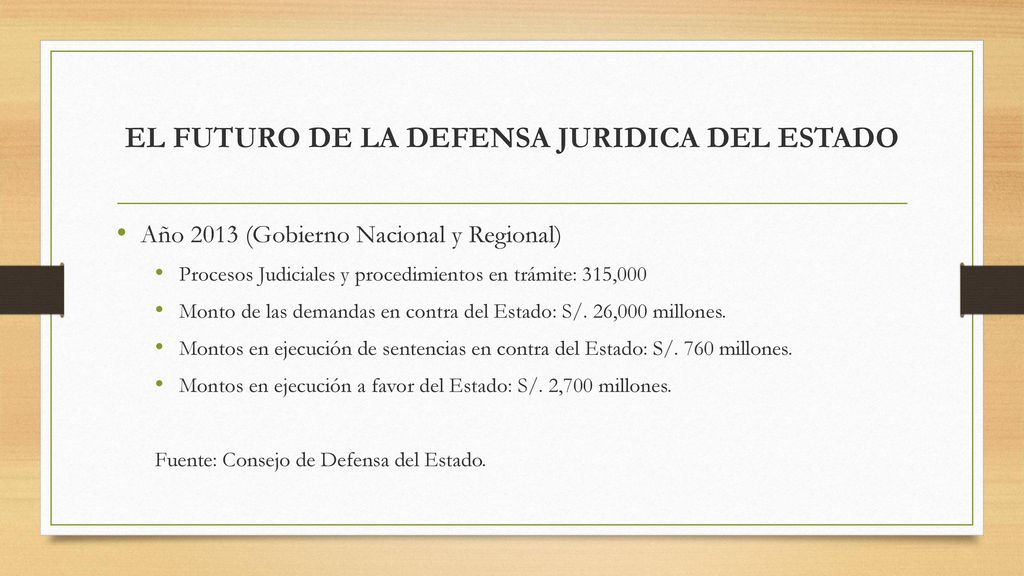 EL FUTURO DE LA DEFENSA JURIDICA DEL ESTADO

• Año 2013 (Gobierno Nacional y Regional)
  • Procesos Judiciales y procedimientos en trámite: 315,000
  • Monto de las demandas en contra del Estado: S/. 26,000 millones.
  • Montos en ejecución de sentencias en contra del Estado: S/. 760 millones.
  • Montos en ejecución a favor del Estado: S/. 2,700 millones.

Fuente: Consejo de Defensa del Estado.